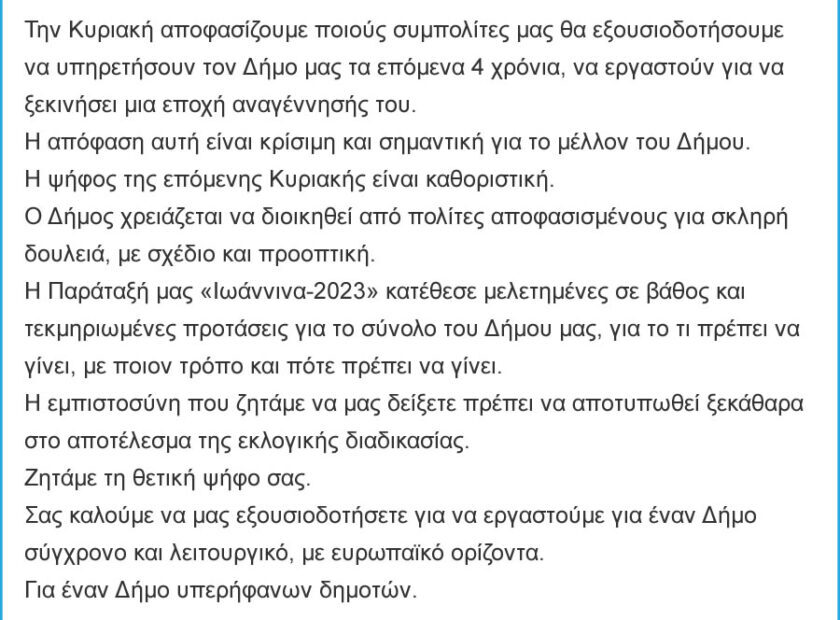 Την Κυριακή αποφασίζουμε ποιούς συμπολίτες μας θα εξουσιοδοτήσουμε να υπηρετήσουν τον Δήμο μας τα επόμενα 4 χρόνια, να εργαστούν για να ξεκινήσει μια εποχή αναγέννησής του.
Η απόφαση αυτή είναι κρίσιμη και σημαντική για το μέλλον του Δήμου.
Η ψήφος της επόμενης Κυριακής είναι καθοριστική.
Ο Δήμος χρειάζεται να διοικηθεί από πολίτες αποφασισμένους για σκληρή δουλειά, με σχέδιο και προοπτική.
Η Παράταξή μας «Ιωάννινα-2023» κατέθεσε μελετημένες σε βάθος και τεκμηριωμένες προτάσεις για το σύνολο του Δήμου μας, για το τι πρέπει να γίνει, με ποιον τρόπο και πότε πρέπει να γίνει.
Η εμπιστοσύνη που ζητάμε να μας δείξετε πρέπει να αποτυπωθεί ξεκάθαρα στο αποτέλεσμα της εκλογικής διαδικασίας.
Ζητάμε τη θετική ψήφο σας.
Σας καλούμε να μας εξουσιοδοτήσετε για να εργαστούμε για έναν Δήμο σύγχρονο και λειτουργικό, με ευρωπαϊκό ορίζοντα.
Για έναν Δήμο υπερήφανων δημοτών.